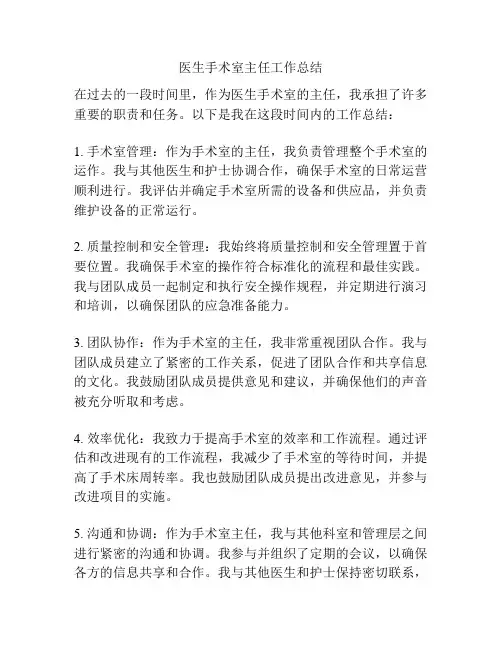 医生手术室主任工作总结

在过去的一段时间里，作为医生手术室的主任，我承担了许多重要的职责和任务。以下是我在这段时间内的工作总结：

1. 手术室管理：作为手术室的主任，我负责管理整个手术室的运作。我与其他医生和护士协调合作，确保手术室的日常运营顺利进行。我评估并确定手术室所需的设备和供应品，并负责维护设备的正常运行。

2. 质量控制和安全管理：我始终将质量控制和安全管理置于首要位置。我确保手术室的操作符合标准化的流程和最佳实践。我与团队成员一起制定和执行安全操作规程，并定期进行演习和培训，以确保团队的应急准备能力。

3. 团队协作：作为手术室的主任，我非常重视团队合作。我与团队成员建立了紧密的工作关系，促进了团队合作和共享信息的文化。我鼓励团队成员提供意见和建议，并确保他们的声音被充分听取和考虑。

4. 效率优化：我致力于提高手术室的效率和工作流程。通过评估和改进现有的工作流程，我减少了手术室的等待时间，并提高了手术床周转率。我也鼓励团队成员提出改进意见，并参与改进项目的实施。

5. 沟通和协调：作为手术室主任，我与其他科室和管理层之间进行紧密的沟通和协调。我参与并组织了定期的会议，以确保各方的信息共享和合作。我与其他医生和护士保持密切联系，